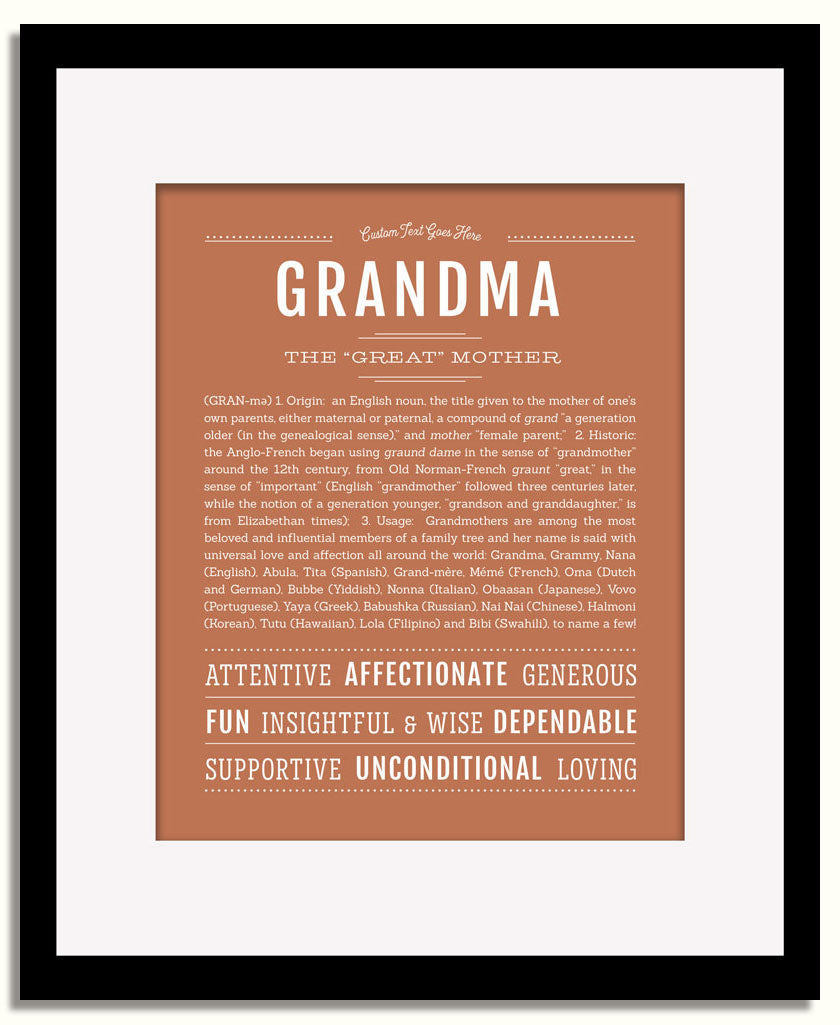 Custom Text Goes Here

GRANDMA

THE "GREAT" MOTHER

(GRAN-mə) 1. Origin: an English noun, the title given to the mother of one's own parents, either maternal or paternal, a compound of grand "a generation older (in the genealogical sense)," and mother "female parent;" 2. Historic: the Anglo-French began using graund dame in the sense of "grandmother" around the 12th century, from Old Norman-French graunt "great," in the sense of "important" (English "grandmother" followed three centuries later, while the notion of a generation younger, "grandson and granddaughter," is from Elizabethan times); 3. Usage: Grandmothers are among the most beloved and influential members of a family tree and her name is said with universal love and affection all around the world: Grandma, Grammy, Nana (English), Abula, Tita (Spanish), Grand-mère, Mémé (French), Oma (Dutch and German), Bubbe (Yiddish), Nonna (Italian), Obaasan (Japanese), Vovo (Portuguese), Yaya (Greek), Babushka (Russian), Nai Nai (Chinese), Halmoni (Korean), Tutu (Hawaiian), Lola (Filipino) and Bibi (Swahili), to name a few!

ATTENTIVE AFFECTIONATE GENEROUS

FUN INSIGHTFUL & WISE DEPENDABLE

SUPPORTIVE UNCONDITIONAL LOVING